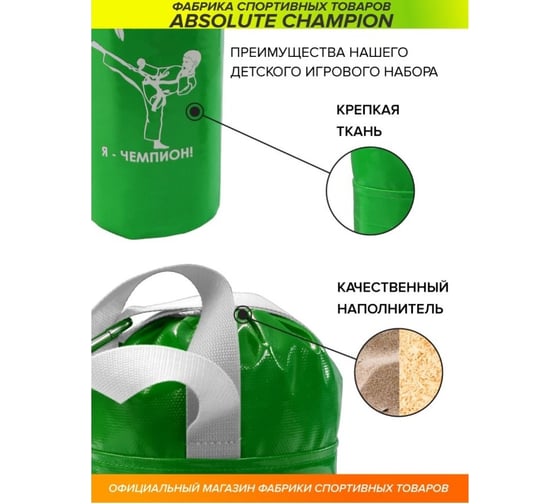 ФАБРИКА СПОРТИВНЫХ ТОВАРОВ
ABSOLUTE CHAMPION

ПРЕИМУЩЕСТВА НАШЕГО ДЕТСКОГО ИГРОВОГО НАБОРА

Я - ЧЕМПИОН!

КРЕПКАЯ ТКАНЬ

КАЧЕСТВЕННЫЙ НАПОЛНИТЕЛЬ

ОФИЦИАЛЬНЫЙ МАГАЗИН ФАБРИКИ СПОРТИВНЫХ ТОВАРОВ